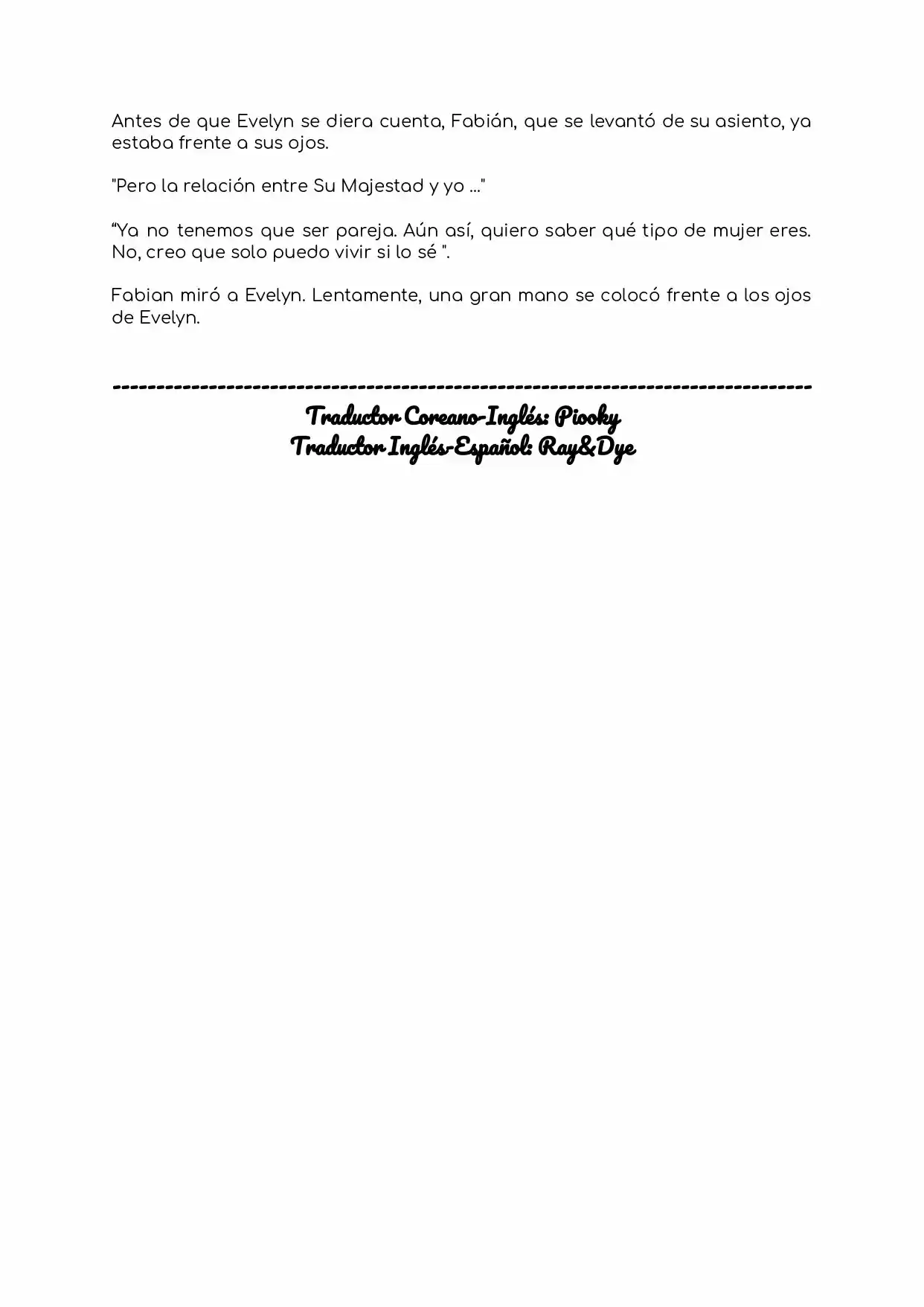 Antes de que Evelyn se diera cuenta, Fabián, que se levantó de su asiento, ya estaba frente a sus ojos.

"Pero la relación entre Su Majestad y yo ..."

“Ya no tenemos que ser pareja. Aún así, quiero saber qué tipo de mujer eres. No, creo que solo puedo vivir si lo sé ".

Fabian miró a Evelyn. Lentamente, una gran mano se colocó frente a los ojos de Evelyn.

--------------------------------------------------------------------------------

Traductor Coreano-Inglés: Piooky
Traductor Inglés-Español: Ray&Dye